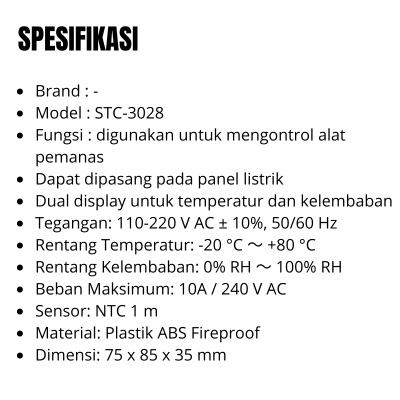 SPESIFIKASI

• Brand : -
• Model : STC-3028
• Fungsi : digunakan untuk mengontrol alat pemanas
• Dapat dipasang pada panel listrik
• Dual display untuk temperatur dan kelembaban
• Tegangan: 110-220 V AC ± 10%, 50/60 Hz
• Rentang Temperatur: -20 °C ～ +80 °C
• Rentang Kelembaban: 0% RH ～ 100% RH
• Beban Maksimum: 10A / 240 V AC
• Sensor: NTC 1 m
• Material: Plastik ABS Fireproof
• Dimensi: 75 x 85 x 35 mm